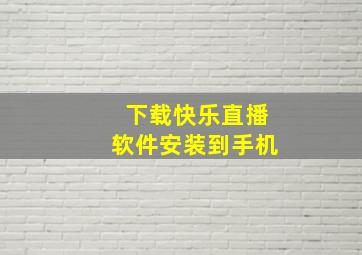 下载快乐直播
软件安装到手机